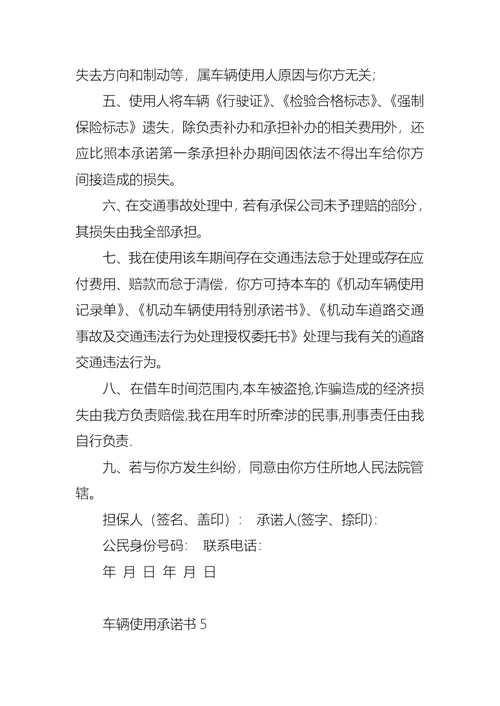 失去方向和制动等，属车辆使用人原因与你方无关；

五、使用人将车辆《行驶证》、《检验合格标志》、《强制保险标志》遗失，除负责补办和承担补办的相关费用外，还应比照本承诺第一条承担补办期间因依法不得出车给你方间接造成的损失。

六、在交通事故处理中，若有承保公司未予理赔的部分，其损失由我全部承担。

七、我在使用该车期间存在交通违法怠于处理或存在应付费用、赔款而怠于清偿，你方可持本车的《机动车辆使用记录单》、《机动车辆使用特别承诺书》、《机动车道路交通事故及交通违法行为处理授权委托书》处理与我有关的道路交通违法行为。

八、在借车时间范围内,本车被盗抢,诈骗造成的经济损失由我方负责赔偿,我在用车时所牵涉的民事,刑事责任由我自行负责.

九、若与你方发生纠纷，同意由你方住所地人民法院管辖。

担保人（签名、盖印）： 承诺人(签字、捺印)：

公民身份号码： 联系电话：

年 月 日 年 月 日

车辆使用承诺书 5